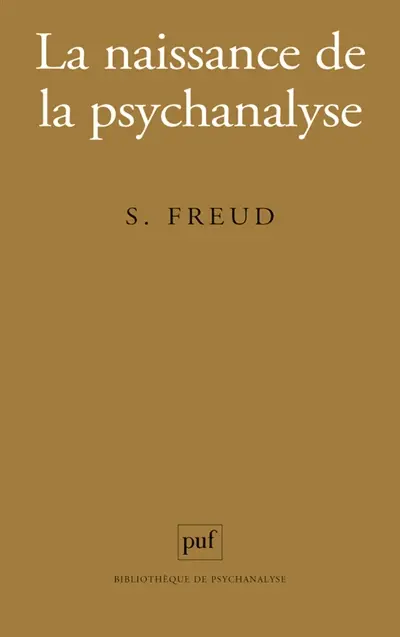 La naissance de la psychanalyse

S. FREUD

puf

BIBLIOTHÈQUE DE PSYCHANALYSE